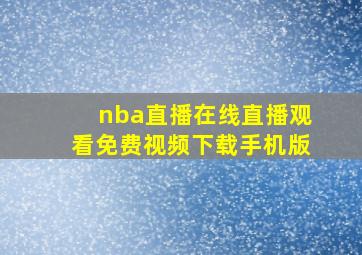 nba直播在线直播观看免费视频下载手机版